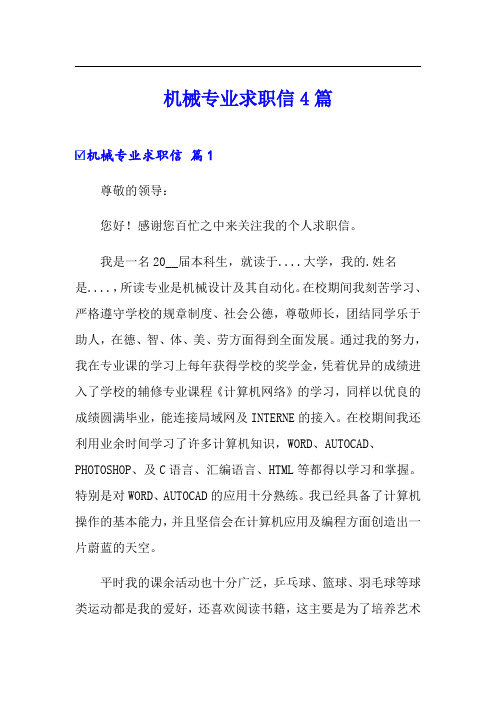 机械专业求职信4篇

☑机械专业求职信 篇1

尊敬的领导：

您好！感谢您百忙之中来关注我的个人求职信。

我是一名20__届本科生，就读于....大学，我的.姓名是....，所读专业是机械设计及其自动化。在校期间我刻苦学习、严格遵守学校的规章制度、社会公德，尊敬师长，团结同学乐于助人，在德、智、体、美、劳方面得到全面发展。通过我的努力，我在专业课的学习上每年获得学校的奖学金，凭着优异的成绩进入了学校的辅修专业课程《计算机网络》的学习，同样以优良的成绩圆满毕业，能连接局域网及INTERNE的接入。在校期间我还利用业余时间学习了许多计算机知识，WORD、AUTOCAD、PHOTOSHOP、及C语言、汇编语言、HTML等都得以学习和掌握。特别是对WORD、AUTOCAD的应用十分熟练。我已经具备了计算机操作的基本能力，并且坚信会在计算机应用及编程方面创造出一片蔚蓝的天空。

平时我的课余活动也十分广泛，乒乓球、篮球、羽毛球等球类运动都是我的爱好，还喜欢阅读书籍，这主要是为了培养艺术